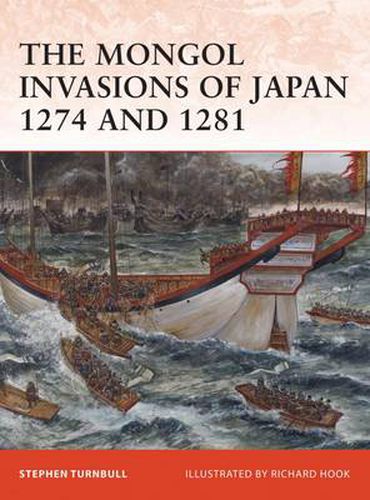 THE MONGOL INVASIONS OF JAPAN 1274 AND 1281

STEPHEN TURNBULL

ILLUSTRATED BY RICHARD HOOK